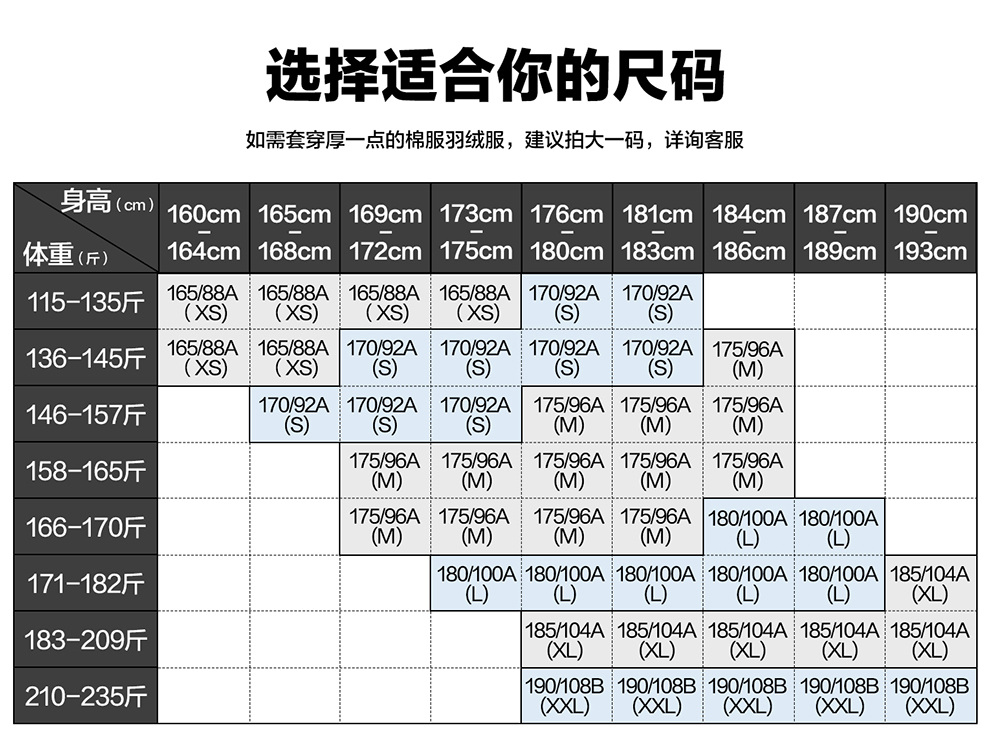 选择适合你的尺码

如需套穿厚一点的棉服羽绒服，建议拍大一码，详询客服

| 身高（cm） 体重（斤） | 160cm - 164cm | 165cm - 168cm | 169cm - 172cm | 173cm - 175cm | 176cm - 180cm | 181cm - 183cm | 184cm - 186cm | 187cm - 189cm | 190cm - 193cm |
|---|---|---|---|---|---|---|---|---|---|
| 115-135斤 | 165/88A (XS) | 165/88A (XS) | 165/88A (XS) | 165/88A (XS) | 170/92A (S) | 170/92A (S) | | | |
| 136-145斤 | 165/88A (XS) | 165/88A (XS) | 170/92A (S) | 170/92A (S) | 170/92A (S) | 170/92A (S) | 175/96A (M) | | |
| 146-157斤 | | 170/92A (S) | 170/92A (S) | 170/92A (S) | 175/96A (M) | 175/96A (M) | 175/96A (M) | | |
| 158-165斤 | | | 175/96A (M) | 175/96A (M) | 175/96A (M) | 175/96A (M) | 175/96A (M) | | |
| 166-170斤 | | | 175/96A (M) | 175/96A (M) | 175/96A (M) | 175/96A (M) | 180/100A (L) | 180/100A (L) | |
| 171-182斤 | | | | 180/100A (L) | 180/100A (L) | 180/100A (L) | 180/100A (L) | 180/100A (L) | 185/104A (XL) |
| 183-209斤 | | | | | 185/104A (XL) | 185/104A (XL) | 185/104A (XL) | 185/104A (XL) | 185/104A (XL) |
| 210-235斤 | | | | | 190/108B (XXL) | 190/108B (XXL) | 190/108B (XXL) | 190/108B (XXL) | 190/108B (XXL) |